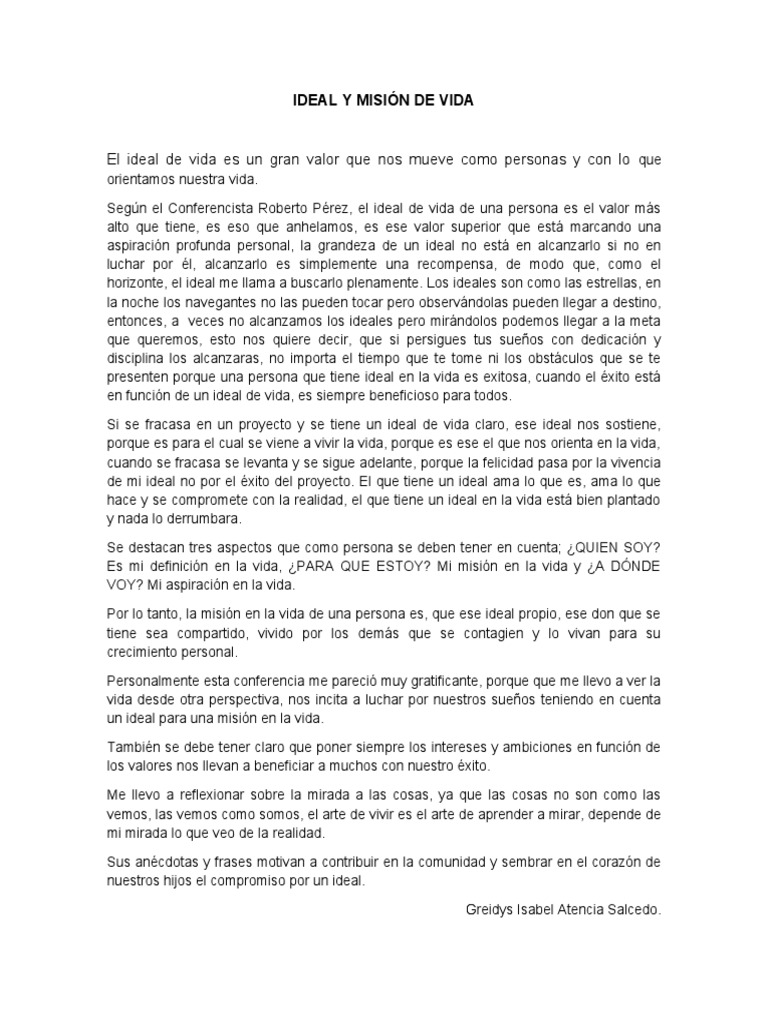 IDEAL Y MISIÓN DE VIDA

El ideal de vida es un gran valor que nos mueve como personas y con lo que orientamos nuestra vida.

Según el Conferencista Roberto Pérez, el ideal de vida de una persona es el valor más alto que tiene, es eso que anhelamos, es ese valor superior que está marcando una aspiración profunda personal, la grandeza de un ideal no está en alcanzarlo si no en luchar por él, alcanzarlo es simplemente una recompensa, de modo que, como el horizonte, el ideal me llama a buscarlo plenamente. Los ideales son como las estrellas, en la noche los navegantes no las pueden tocar pero observándolas pueden llegar a destino, entonces, a veces no alcanzamos los ideales pero mirándolos podemos llegar a la meta que queremos, esto nos quiere decir, que si persigues tus sueños con dedicación y disciplina los alcanzaras, no importa el tiempo que te tome ni los obstáculos que se te presenten porque una persona que tiene ideal en la vida es exitosa, cuando el éxito está en función de un ideal de vida, es siempre beneficioso para todos.

Si se fracasa en un proyecto y se tiene un ideal de vida claro, ese ideal nos sostiene, porque es para el cual se viene a vivir la vida, porque es ese el que nos orienta en la vida, cuando se fracasa se levanta y se sigue adelante, porque la felicidad pasa por la vivencia de mi ideal no por el éxito del proyecto. El que tiene un ideal ama lo que es, ama lo que hace y se compromete con la realidad, el que tiene un ideal en la vida está bien plantado y nada lo derrumbara.

Se destacan tres aspectos que como persona se deben tener en cuenta; ¿QUIEN SOY? Es mi definición en la vida, ¿PARA QUE ESTOY? Mi misión en la vida y ¿A DÓNDE VOY? Mi aspiración en la vida.

Por lo tanto, la misión en la vida de una persona es, que ese ideal propio, ese don que se tiene sea compartido, vivido por los demás que se contagien y lo vivan para su crecimiento personal.

Personalmente esta conferencia me pareció muy gratificante, porque que me llevo a ver la vida desde otra perspectiva, nos incita a luchar por nuestros sueños teniendo en cuenta un ideal para una misión en la vida.

También se debe tener claro que poner siempre los intereses y ambiciones en función de los valores nos llevan a beneficiar a muchos con nuestro éxito.

Me llevo a reflexionar sobre la mirada a las cosas, ya que las cosas no son como las vemos, las vemos como somos, el arte de vivir es el arte de aprender a mirar, depende de mi mirada lo que veo de la realidad.

Sus anécdotas y frases motivan a contribuir en la comunidad y sembrar en el corazón de nuestros hijos el compromiso por un ideal.

Greidys Isabel Atencia Salcedo.